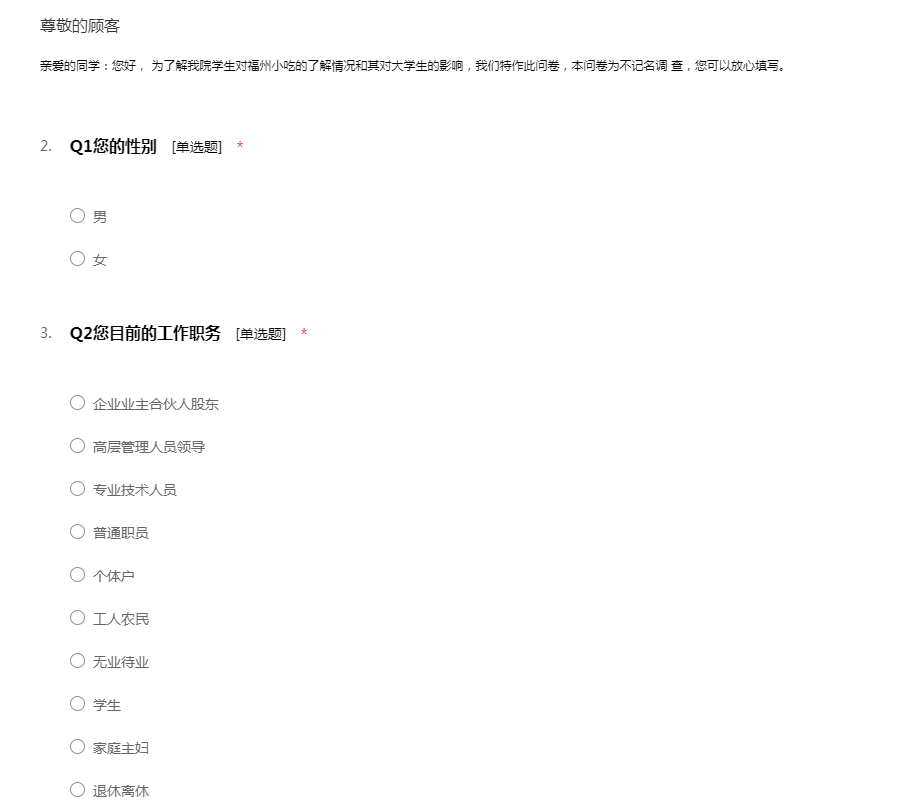 尊敬的顾客

亲爱的同学：您好， 为了解我院学生对福州小吃的了解情况和其对大学生的影响，我们特作此问卷，本问卷为不记名调 查，您可以放心填写。

2. Q1您的性别 [单选题] *

○ 男

○ 女

3. Q2您目前的工作职务 [单选题] *

○ 企业业主合伙人股东

○ 高层管理人员领导

○ 专业技术人员

○ 普通职员

○ 个体户

○ 工人农民

○ 无业待业

○ 学生

○ 家庭主妇

○ 退休离休